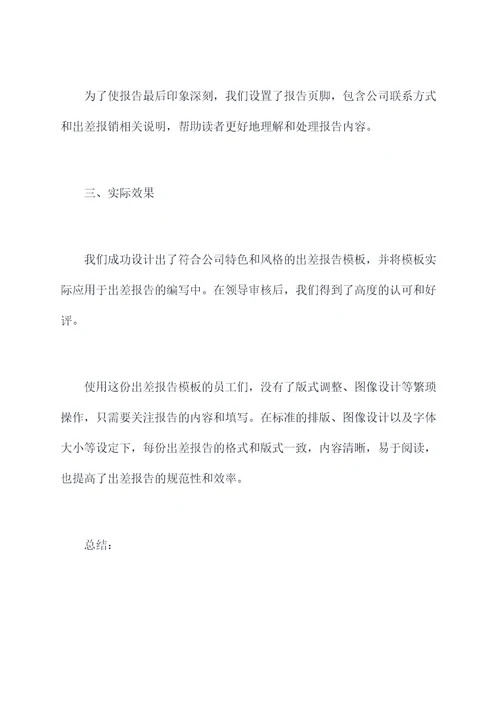 为了使报告最后印象深刻，我们设置了报告页脚，包含公司联系方式和出差报销相关说明，帮助读者更好地理解和处理报告内容。

三、实际效果

我们成功设计出了符合公司特色和风格的出差报告模板，并将模板实际应用于出差报告的编写中。在领导审核后，我们得到了高度的认可和好评。

使用这份出差报告模板的员工们，没有了版式调整、图像设计等繁琐操作，只需要关注报告的内容和填写。在标准的排版、图像设计以及字体大小等设定下，每份出差报告的格式和版式一致，内容清晰，易于阅读，也提高了出差报告的规范性和效率。

总结：